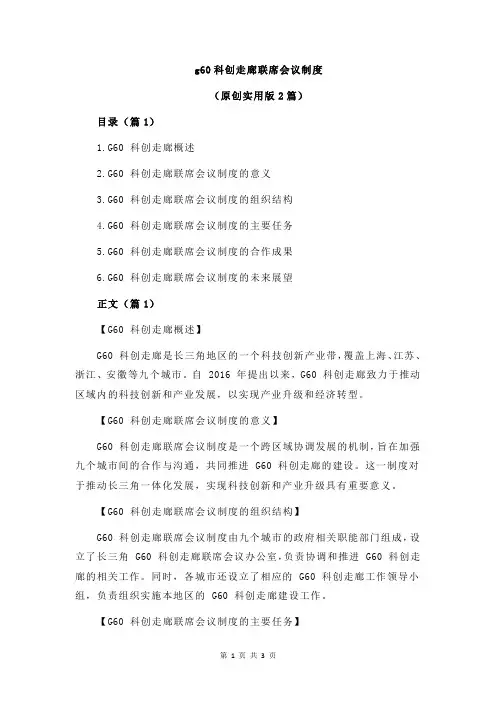 g60 科创走廊联席会议制度

（原创实用版 2 篇）

目录（篇 1）

1.G60 科创走廊概述

2.G60 科创走廊联席会议制度的意义

3.G60 科创走廊联席会议制度的组织结构

4.G60 科创走廊联席会议制度的主要任务

5.G60 科创走廊联席会议制度的合作成果

6.G60 科创走廊联席会议制度的未来展望

正文（篇 1）

【G60 科创走廊概述】

G60 科创走廊是长三角地区的一个科技创新产业带，覆盖上海、江苏、浙江、安徽等九个城市。自 2016 年提出以来，G60 科创走廊致力于推动区域内的科技创新和产业发展，以实现产业升级和经济转型。

【G60 科创走廊联席会议制度的意义】

G60 科创走廊联席会议制度是一个跨区域协调发展的机制，旨在加强九个城市间的合作与沟通，共同推进 G60 科创走廊的建设。这一制度对于推动长三角一体化发展，实现科技创新和产业升级具有重要意义。

【G60 科创走廊联席会议制度的组织结构】

G60 科创走廊联席会议制度由九个城市的政府相关职能部门组成，设立了长三角 G60 科创走廊联席会议办公室，负责协调和推进 G60 科创走廊的相关工作。同时，各城市还设立了相应的 G60 科创走廊工作领导小组，负责组织实施本地区的 G60 科创走廊建设工作。

【G60 科创走廊联席会议制度的主要任务】

第 1 页 共 3 页